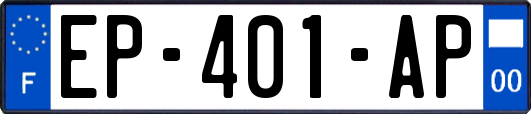 F
EP-401-AP
00